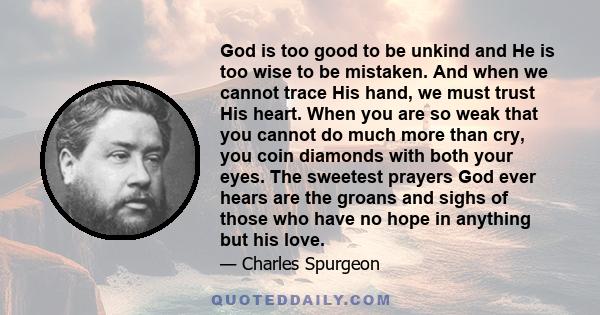 God is too good to be unkind and He is too wise to be mistaken. And when we cannot trace His hand, we must trust His heart. When you are so weak that you cannot do much more than cry, you coin diamonds with both your eyes. The sweetest prayers God ever hears are the groans and sighs of those who have no hope in anything but his love.

— Charles Spurgeon

QUOTEDDAILY.COM